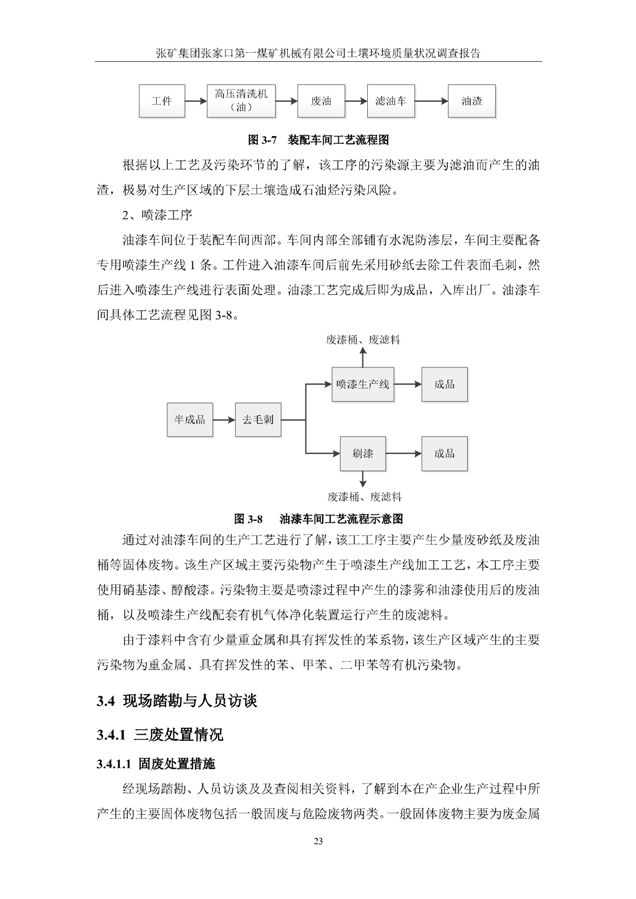 张矿集团张家口第一煤矿机械有限公司土壤环境质量状况调查报告

工件 高压清洗机（油） 废油 滤油车 油渣

图 3-7 装配车间工艺流程图

根据以上工艺及污染环节的了解，该工序的污染源主要为滤油而产生的油渣，极易对生产区域的下层土壤造成石油烃污染风险。

2、喷漆工序

油漆车间位于装配车间西部。车间内部全部铺有水泥防渗层，车间主要配备专用喷漆生产线 1 条。工件进入油漆车间后前先采用砂纸去除工件表面毛刺，然后进入喷漆生产线进行表面处理。油漆工艺完成后即为成品，入库出厂。油漆车间具体工艺流程见图 3-8。

废漆桶、废滤料

半成品 去毛刺 喷漆生产线 成品

刷漆 成品

废漆桶、废滤料

图 3-8 油漆车间工艺流程示意图

通过对油漆车间的生产工艺进行了解，该工工序主要产生少量废砂纸及废油桶等固体废物。该生产区域主要污染物产生于喷漆生产线加工工艺，本工序主要使用硝基漆、醇酸漆。污染物主要是喷漆过程中产生的漆雾和油漆使用后的废油桶，以及喷漆生产线配套有机气体净化装置运行产生的废滤料。

由于漆料中含有少量重金属和具有挥发性的苯系物，该生产区域产生的主要污染物为重金属、具有挥发性的苯、甲苯、二甲苯等有机污染物。

3.4 现场踏勘与人员访谈

3.4.1 三废处置情况

3.4.1.1 固废处置措施

经现场踏勘、人员访谈及及查阅相关资料，了解到本在产企业生产过程中所产生的主要固体废物包括一般固废与危险废物两类。一般固体废物主要为废金属

23